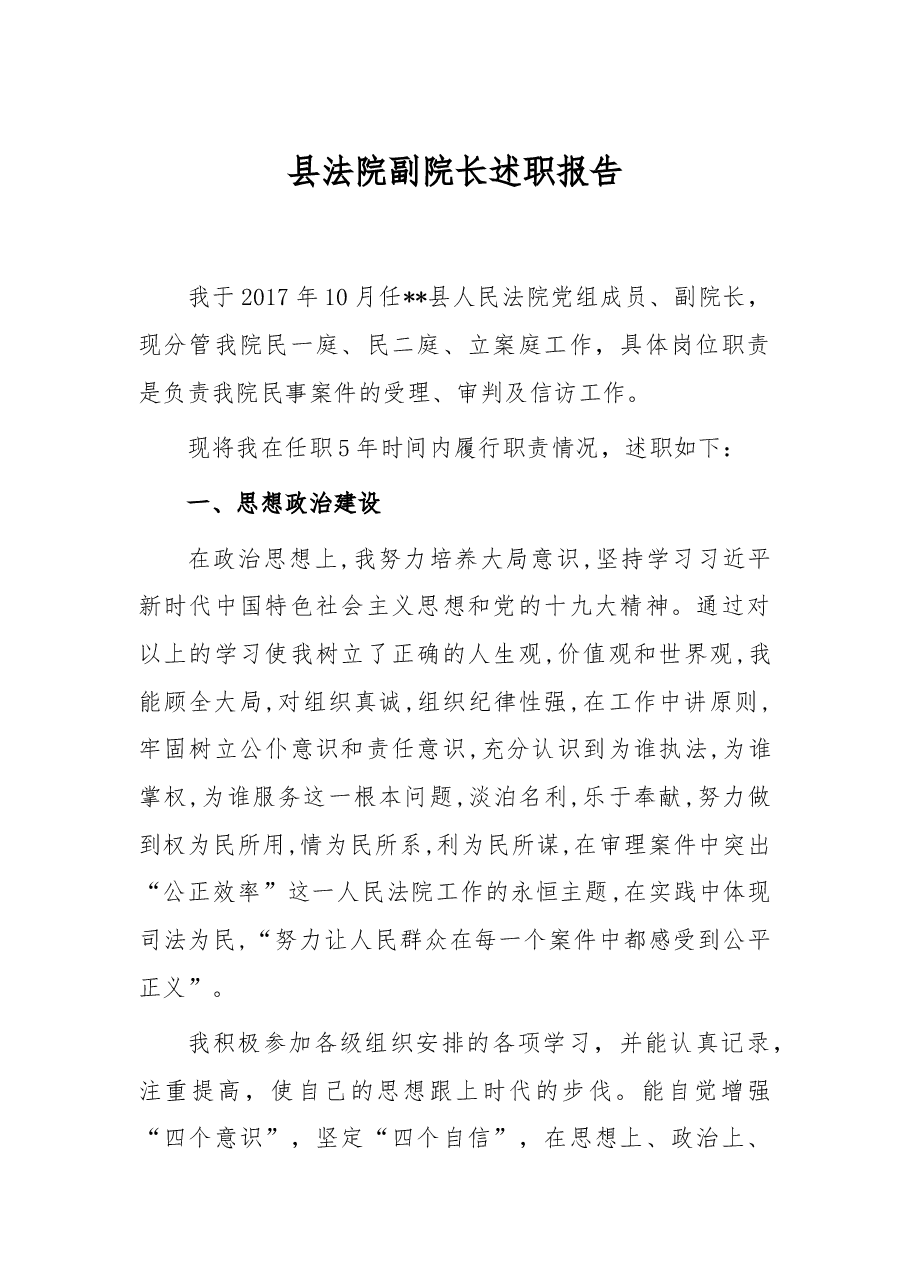 县法院副院长述职报告

我于2017年10月任**县人民法院党组成员、副院长，现分管我院民一庭、民二庭、立案庭工作，具体岗位职责是负责我院民事案件的受理、审判及信访工作。

现将我在任职5年时间内履行职责情况，述职如下：

一、思想政治建设

在政治思想上,我努力培养大局意识,坚持学习习近平新时代中国特色社会主义思想和党的十九大精神。通过对以上的学习使我树立了正确的人生观,价值观和世界观,我能顾全大局,对组织真诚,组织纪律性强,在工作中讲原则,牢固树立公仆意识和责任意识,充分认识到为谁执法,为谁掌权,为谁服务这一根本问题,淡泊名利,乐于奉献,努力做到权为民所用,情为民所系,利为民所谋,在审理案件中突出“公正效率”这一人民法院工作的永恒主题,在实践中体现司法为民,“努力让人民群众在每一个案件中都感受到公平正义”。

我积极参加各级组织安排的各项学习，并能认真记录，注重提高，使自己的思想跟上时代的步伐。能自觉增强“四个意识”，坚定“四个自信”，在思想上、政治上、